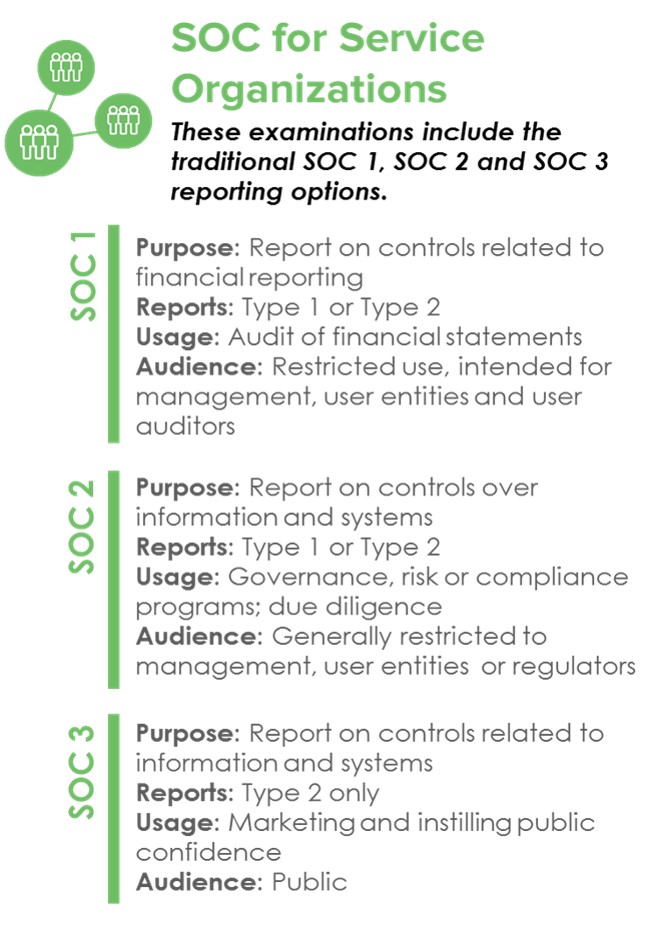 SOC for Service Organizations

These examinations include the traditional SOC 1, SOC 2 and SOC 3 reporting options.

SOC 1

Purpose: Report on controls related to financial reporting
Reports: Type 1 or Type 2
Usage: Audit of financial statements
Audience: Restricted use, intended for management, user entities and user auditors

SOC 2

Purpose: Report on controls over information and systems
Reports: Type 1 or Type 2
Usage: Governance, risk or compliance programs; due diligence
Audience: Generally restricted to management, user entities or regulators

SOC 3

Purpose: Report on controls related to information and systems
Reports: Type 2 only
Usage: Marketing and instilling public confidence
Audience: Public